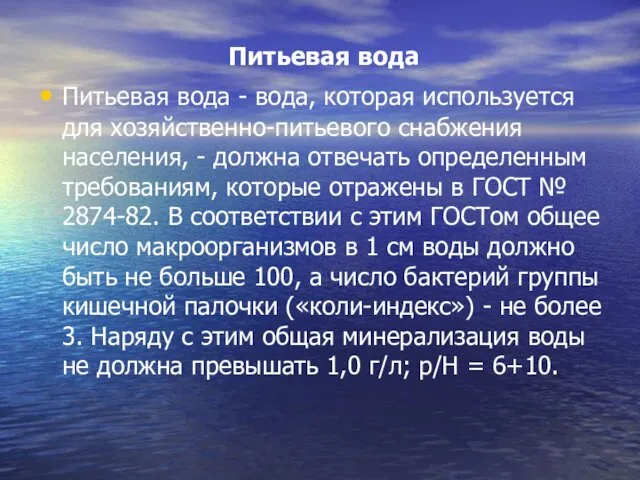 Питьевая вода

• Питьевая вода - вода, которая используется для хозяйственно-питьевого снабжения населения, - должна отвечать определенным требованиям, которые отражены в ГОСТ № 2874-82. В соответствии с этим ГОСТом общее число макроорганизмов в 1 см воды должно быть не больше 100, а число бактерий группы кишечной палочки («коли-индекс») - не более 3. Наряду с этим общая минерализация воды не должна превышать 1,0 г/л; р/Н = 6+10.